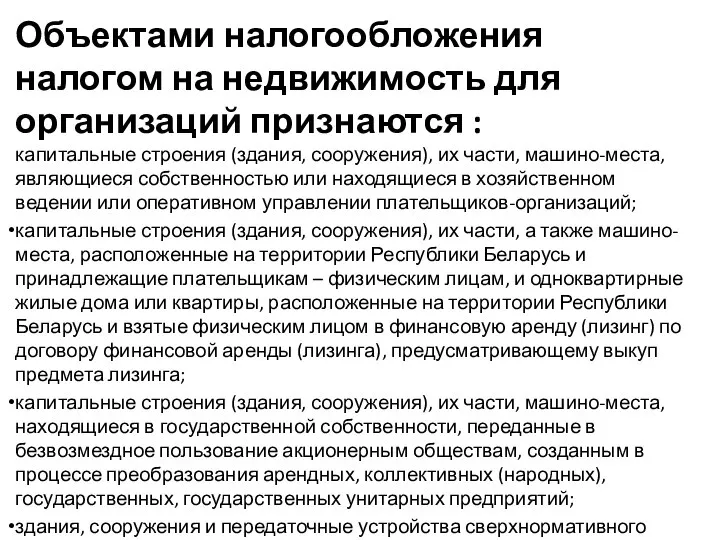 Объектами налогообложения налогом на недвижимость для организаций признаются :

капитальные строения (здания, сооружения), их части, машино-места, являющиеся собственностью или находящиеся в хозяйственном ведении или оперативном управлении плательщиков-организаций;

•капитальные строения (здания, сооружения), их части, а также машино-места, расположенные на территории Республики Беларусь и принадлежащие плательщикам – физическим лицам, и одноквартирные жилые дома или квартиры, расположенные на территории Республики Беларусь и взятые физическим лицом в финансовую аренду (лизинг) по договору финансовой аренды (лизинга), предусматривающему выкуп предмета лизинга;

•капитальные строения (здания, сооружения), их части, машино-места, находящиеся в государственной собственности, переданные в безвозмездное пользование акционерным обществам, созданным в процессе преобразования арендных, коллективных (народных), государственных, государственных унитарных предприятий;

•здания, сооружения и передаточные устройства сверхнормативного